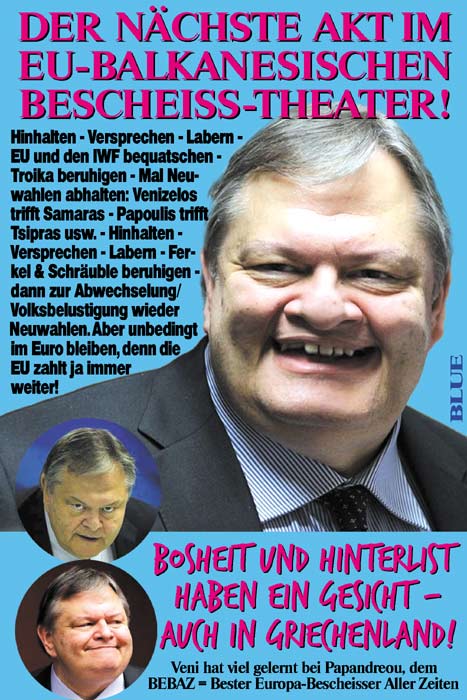 DER NÄCHSTE AKT IM EU-BALKANESISCHEN BESCHEISS-THEATER!

Hinhalten - Versprechen - Labern - EU und den IWF bequatschen - Troika beruhigen - Mal Neuwahlen abhalten: Venizelos trifft Samaras - Papoulis trifft Tsipras usw. - Hinhalten - Versprechen - Labern - Ferkel & Schräuble beruhigen - dann zur Abwechselung/ Volksbelustigung wieder Neuwahlen. Aber unbedingt im Euro bleiben, denn die EU zahlt ja immer weiter!

BLUE

BOSHEIT UND HINTERLIST HABEN EIN GESICHT – AUCH IN GRIECHENLAND!

Veni hat viel gelernt bei Papandreou, dem BEBAZ = Bester Europa-Bescheisser Aller Zeiten